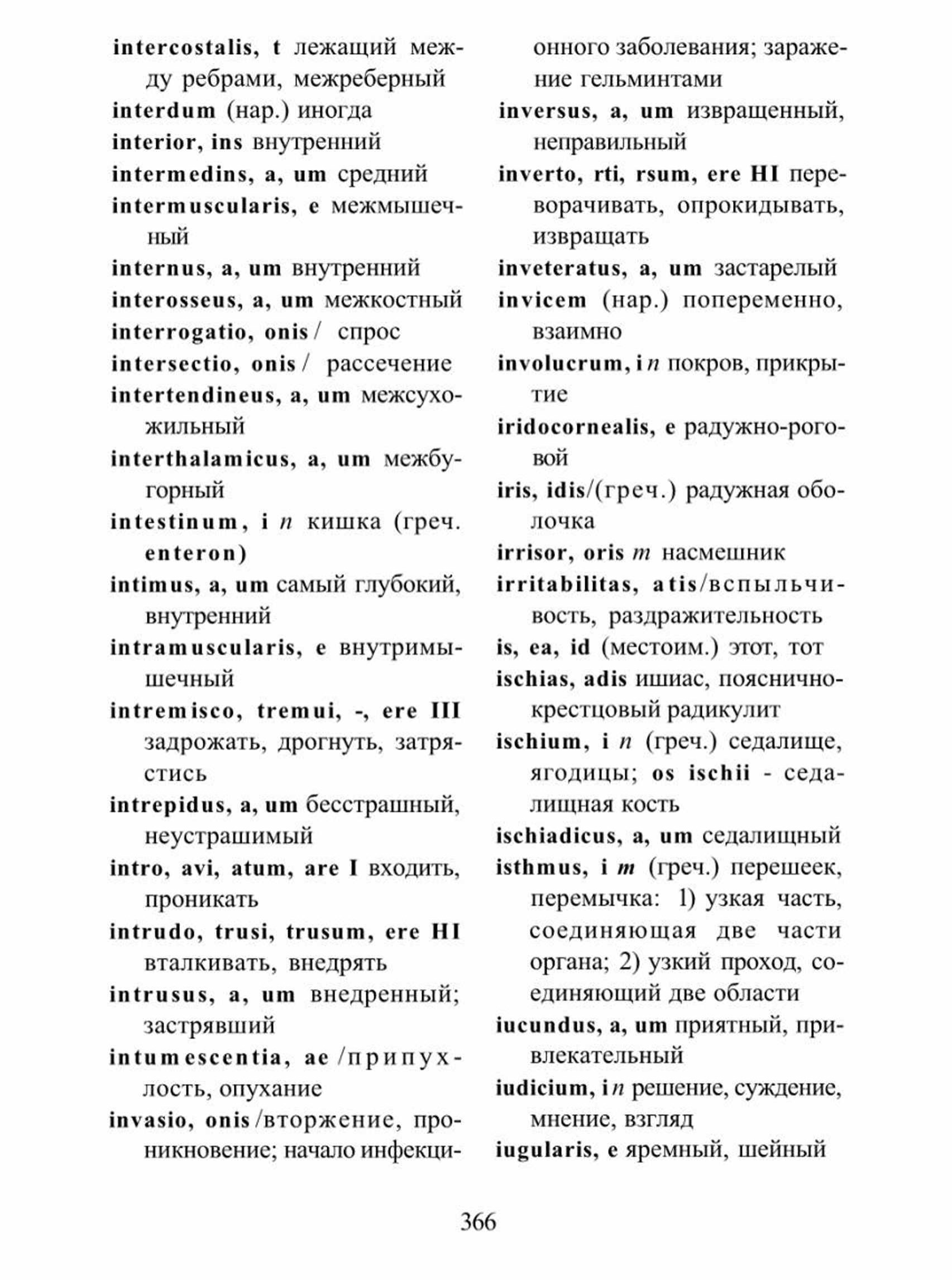 intercostalis, t лежащий между ребрами, межреберный
interdum (нар.) иногда
interior, ins внутренний
intermedins, a, um средний
intermuscularis, e межмышечный
internus, a, um внутренний
interosseus, a, um межкостный
interrogatio, onis / спрос
intersectio, onis / рассечение
intertendineus, a, um межсухожильный
interthalamicus, a, um межбугорный
intestinum, i n кишка (греч. enteron)
intimus, a, um самый глубокий, внутренний
intramuscularis, e внутримышечный
intremisco, tremui, -, ere III задрожать, дрогнуть, затрястись
intrepidus, a, um бесстрашный, неустрашимый
intro, avi, atum, are I входить, проникать
intrudo, trusi, trusum, ere HI вталкивать, внедрять
intrusus, a, um внедренный; застрявший
intumescentia, ae /припухлость, опухание
invasio, onis /вторжение, проникновение; начало инфекционного заболевания; заражение гельминтами
inversus, a, um извращенный, неправильный
inverto, rti, rsum, ere HI переворачивать, опрокидывать, извращать
inveteratus, a, um застарелый
invicem (нар.) попеременно, взаимно
involucrum, i n покров, прикрытие
iridocornealis, e радужно-роговой
iris, idis/(греч.) радужная оболочка
irrisor, oris m насмешник
irritabilitas, atis/вспыльчивость, раздражительность
is, ea, id (местоим.) этот, тот
ischias, adis ишиас, пояснично-крестцовый радикулит
ischium, i n (греч.) седалище, ягодицы; os ischii - седалищная кость
ischiadicus, a, um седалищный
isthmus, i m (греч.) перешеек, перемычка: 1) узкая часть, соединяющая две части органа; 2) узкий проход, соединяющий две области
iucundus, a, um приятный, привлекательный
iudicium, i n решение, суждение, мнение, взгляд
iugularis, e яремный, шейный

366